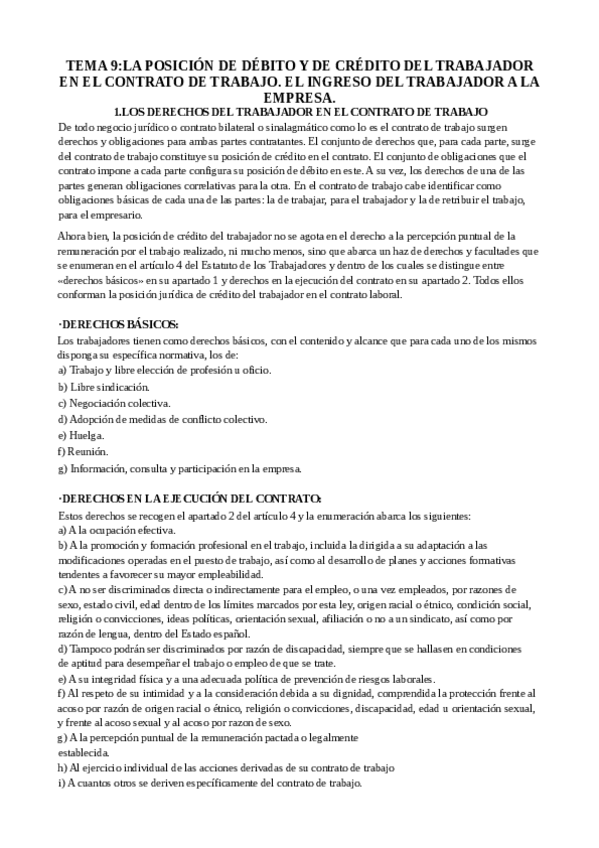 TEMA 9:LA POSICIÓN DE DÉBITO Y DE CRÉDITO DEL TRABAJADOR EN EL CONTRATO DE TRABAJO. EL INGRESO DEL TRABAJADOR A LA EMPRESA.

1.LOS DERECHOS DEL TRABAJADOR EN EL CONTRATO DE TRABAJO

De todo negocio jurídico o contrato bilateral o sinalagmático como lo es el contrato de trabajo surgen derechos y obligaciones para ambas partes contratantes. El conjunto de derechos que, para cada parte, surge del contrato de trabajo constituye su posición de crédito en el contrato. El conjunto de obligaciones que el contrato impone a cada parte configura su posición de débito en este. A su vez, los derechos de una de las partes generan obligaciones correlativas para la otra. En el contrato de trabajo cabe identificar como obligaciones básicas de cada una de las partes: la de trabajar, para el trabajador y la de retribuir el trabajo, para el empresario.

Ahora bien, la posición de crédito del trabajador no se agota en el derecho a la percepción puntual de la remuneración por el trabajo realizado, ni mucho menos, sino que abarca un haz de derechos y facultades que se enumeran en el artículo 4 del Estatuto de los Trabajadores y dentro de los cuales se distingue entre «derechos básicos» en su apartado 1 y derechos en la ejecución del contrato en su apartado 2. Todos ellos conforman la posición jurídica de crédito del trabajador en el contrato laboral.

·DERECHOS BÁSICOS:

Los trabajadores tienen como derechos básicos, con el contenido y alcance que para cada uno de los mismos disponga su específica normativa, los de:
a) Trabajo y libre elección de profesión u oficio.
b) Libre sindicación.
c) Negociación colectiva.
d) Adopción de medidas de conflicto colectivo.
e) Huelga.
f) Reunión.
g) Información, consulta y participación en la empresa.

·DERECHOS EN LA EJECUCIÓN DEL CONTRATO:

Estos derechos se recogen el apartado 2 del artículo 4 y la enumeración abarca los siguientes:
a) A la ocupación efectiva.
b) A la promoción y formación profesional en el trabajo, incluida la dirigida a su adaptación a las modificaciones operadas en el puesto de trabajo, así como al desarrollo de planes y acciones formativas tendentes a favorecer su mayor empleabilidad.
c) A no ser discriminados directa o indirectamente para el empleo, o una vez empleados, por razones de sexo, estado civil, edad dentro de los límites marcados por esta ley, origen racial o étnico, condición social, religión o convicciones, ideas políticas, orientación sexual, afiliación o no a un sindicato, así como por razón de lengua, dentro del Estado español.
d) Tampoco podrán ser discriminados por razón de discapacidad, siempre que se hallasen en condiciones de aptitud para desempeñar el trabajo o empleo de que se trate.
e) A su integridad física y a una adecuada política de prevención de riesgos laborales.
f) Al respeto de su intimidad y a la consideración debida a su dignidad, comprendida la protección frente al acoso por razón de origen racial o étnico, religión o convicciones, discapacidad, edad u orientación sexual, y frente al acoso sexual y al acoso por razon de sexo.
g) A la percepción puntual de la remuneración pactada o legalmente establecida.
h) Al ejercicio individual de las acciones derivadas de su contrato de trabajo
i) A cuantos otros se deriven específicamente del contrato de trabajo.